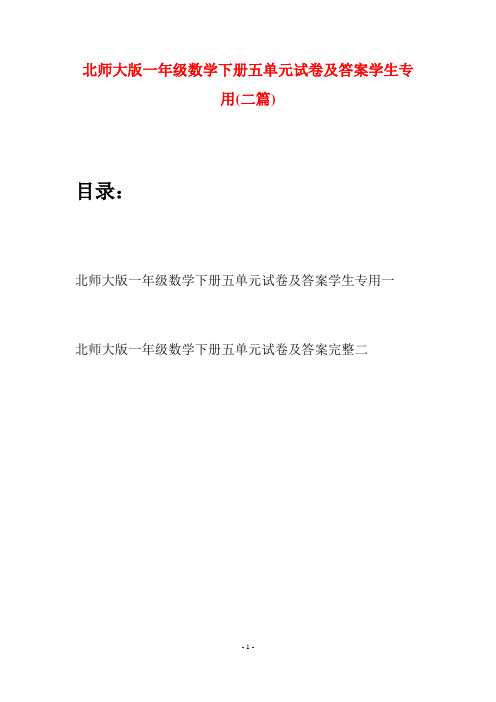 北师大版一年级数学下册五单元试卷及答案学生专用(二篇)

目录：

北师大版一年级数学下册五单元试卷及答案学生专用一

北师大版一年级数学下册五单元试卷及答案完整二

- 1 -